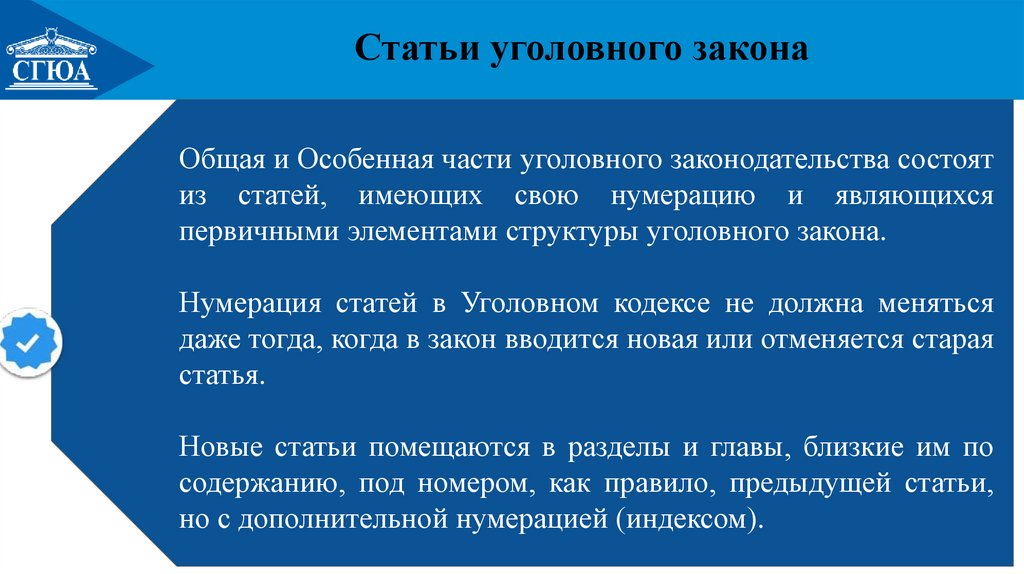 СГЮА

Статьи уголовного закона

Общая и Особенная части уголовного законодательства состоят из статей, имеющих свою нумерацию и являющихся первичными элементами структуры уголовного закона.

Нумерация статей в Уголовном кодексе не должна меняться даже тогда, когда в закон вводится новая или отменяется старая статья.

Новые статьи помещаются в разделы и главы, близкие им по содержанию, под номером, как правило, предыдущей статьи, но с дополнительной нумерацией (индексом).